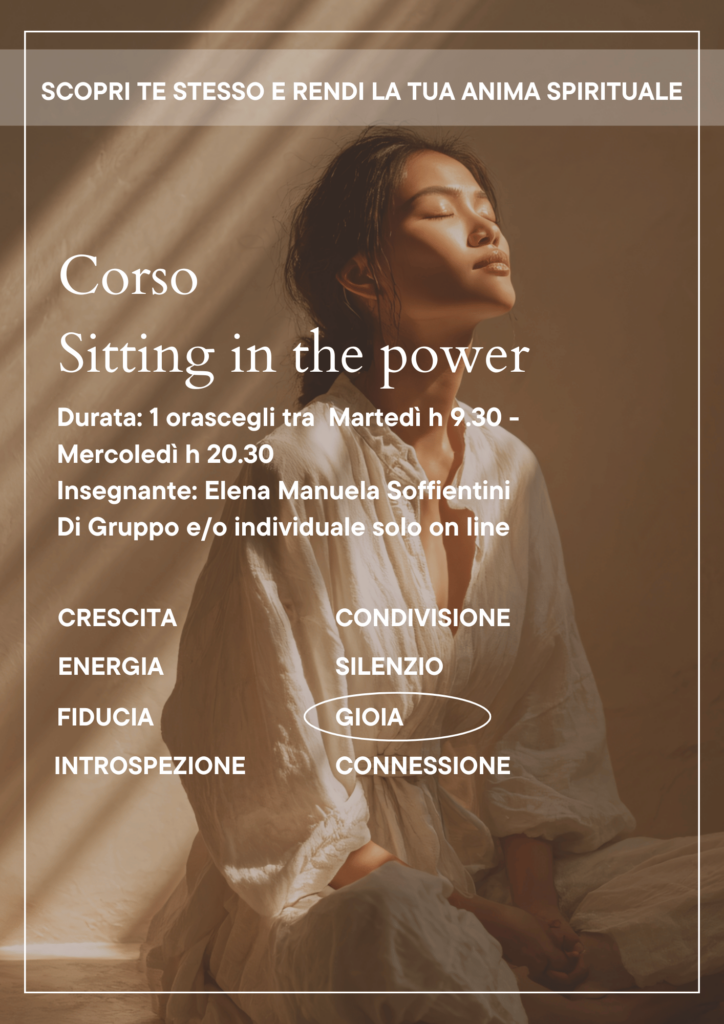 SCOPRI TE STESSO E RENDI LA TUA ANIMA SPIRITUALE

Corso
Sitting in the power

Durata: 1 orascegli tra Martedì h 9.30 - Mercoledì h 20.30
Insegnante: Elena Manuela Soffientini
Di Gruppo e/o individuale solo on line

CRESCITA
ENERGIA
FIDUCIA
INTROSPEZIONE

CONDIVISIONE
SILENZIO
GIOIA
CONNESSIONE